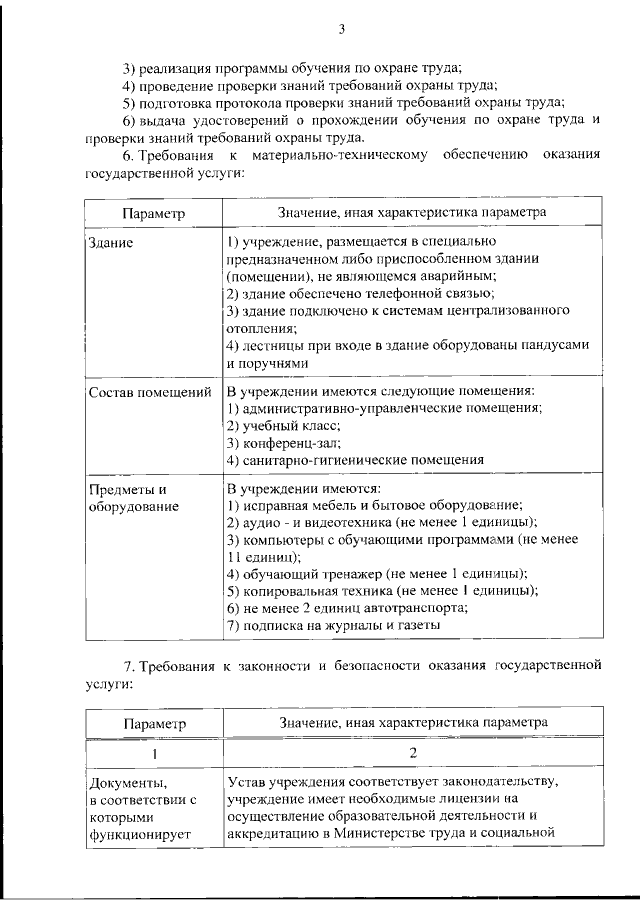 3

3) реализация программы обучения по охране труда;

4) проведение проверки знаний требований охраны труда;

5) подготовка протокола проверки знаний требований охраны труда;

6) выдача удостоверений о прохождении обучения по охране труда и проверки знаний требований охраны труда.

6. Требования к материально-техническому обеспечению оказания государственной услуги:

| Параметр | Значение, иная характеристика параметра |
|---|---|
| Здание | 1) учреждение, размещается в специально предназначенном либо приспособленном здании (помещении), не являющемся аварийным; 2) здание обеспечено телефонной связью; 3) здание подключено к системам централизованного отопления; 4) лестницы при входе в здание оборудованы пандусами и поручнями |
| Состав помещений | В учреждении имеются следующие помещения: 1) административно-управленческие помещения; 2) учебный класс; 3) конференц-зал; 4) санитарно-гигиенические помещения |
| Предметы и оборудование | В учреждении имеются: 1) исправная мебель и бытовое оборудование; 2) аудио - и видеотехника (не менее 1 единицы); 3) компьютеры с обучающими программами (не менее 11 единиц); 4) обучающий тренажер (не менее 1 единицы); 5) копировальная техника (не менее 1 единицы); 6) не менее 2 единиц автотранспорта; 7) подписка на журналы и газеты |

7. Требования к законности и безопасности оказания государственной услуги:

| Параметр | Значение, иная характеристика параметра |
|---|---|
| 1 | 2 |
| Документы, в соответствии с которыми функционирует | Устав учреждения соответствует законодательству, учреждение имеет необходимые лицензии на осуществление образовательной деятельности и аккредитацию в Министерстве труда и социальной |